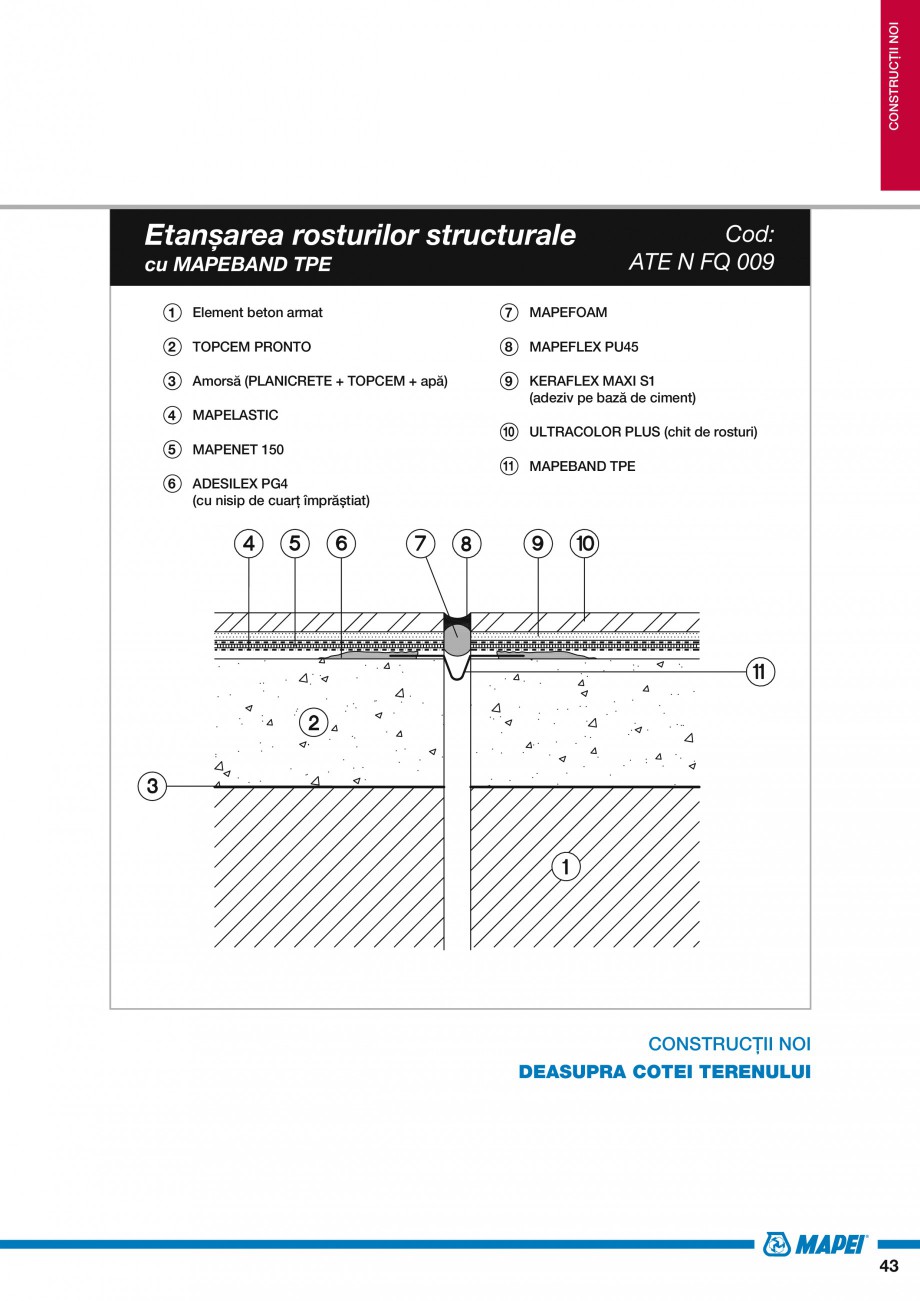 CONSTRUCȚII NOI

Etanșarea rosturilor structurale
cu MAPEBAND TPE

Cod:
ATE N FQ 009

1 Element beton armat

2 TOPCEM PRONTO

3 Amorsă (PLANICRETE + TOPCEM + apă)

4 MAPELASTIC

5 MAPENET 150

6 ADESILEX PG4 (cu nisip de cuarț împrăștiat)

7 MAPEFOAM

8 MAPEFLEX PU45

9 KERAFLEX MAXI S1 (adeziv pe bază de ciment)

10 ULTRACOLOR PLUS (chit de rosturi)

11 MAPEBAND TPE

4 5 6 7 8 9 10

11

2

3

1

CONSTRUCȚII NOI
DEASUPRA COTEI TERENULUI

MAPEI

43